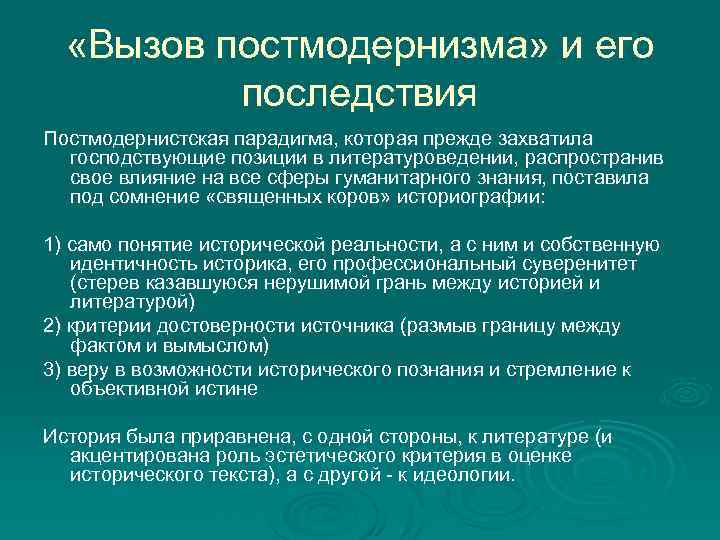 «Вызов постмодернизма» и его последствия

Постмодернистская парадигма, которая прежде захватила господствующие позиции в литературоведении, распространив свое влияние на все сферы гуманитарного знания, поставила под сомнение «священных коров» историографии:

1) само понятие исторической реальности, а с ним и собственную идентичность историка, его профессиональный суверенитет (стерев казавшуюся нерушимой грань между историей и литературой)

2) критерии достоверности источника (размыв границу между фактом и вымыслом)

3) веру в возможности исторического познания и стремление к объективной истине

История была приравнена, с одной стороны, к литературе (и акцентирована роль эстетического критерия в оценке исторического текста), а с другой - к идеологии.